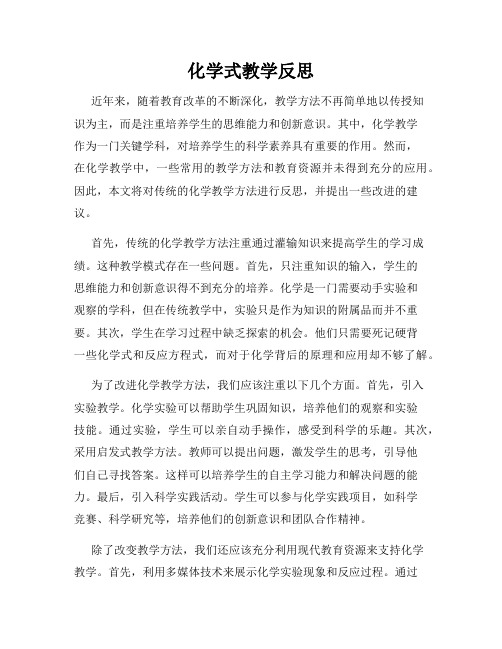 化学式教学反思

近年来，随着教育改革的不断深化，教学方法不再简单地以传授知识为主，而是注重培养学生的思维能力和创新意识。其中，化学教学作为一门关键学科，对培养学生的科学素养具有重要的作用。然而，在化学教学中，一些常用的教学方法和教育资源并未得到充分的应用。因此，本文将对传统的化学教学方法进行反思，并提出一些改进的建议。

首先，传统的化学教学方法注重通过灌输知识来提高学生的学习成绩。这种教学模式存在一些问题。首先，只注重知识的输入，学生的思维能力和创新意识得不到充分的培养。化学是一门需要动手实验和观察的学科，但在传统教学中，实验只是作为知识的附属品而并不重要。其次，学生在学习过程中缺乏探索的机会。他们只需要死记硬背一些化学式和反应方程式，而对于化学背后的原理和应用却不够了解。

为了改进化学教学方法，我们应该注重以下几个方面。首先，引入实验教学。化学实验可以帮助学生巩固知识，培养他们的观察和实验技能。通过实验，学生可以亲自动手操作，感受到科学的乐趣。其次，采用启发式教学方法。教师可以提出问题，激发学生的思考，引导他们自己寻找答案。这样可以培养学生的自主学习能力和解决问题的能力。最后，引入科学实践活动。学生可以参与化学实践项目，如科学竞赛、科学研究等，培养他们的创新意识和团队合作精神。

除了改变教学方法，我们还应该充分利用现代教育资源来支持化学教学。首先，利用多媒体技术来展示化学实验现象和反应过程。通过